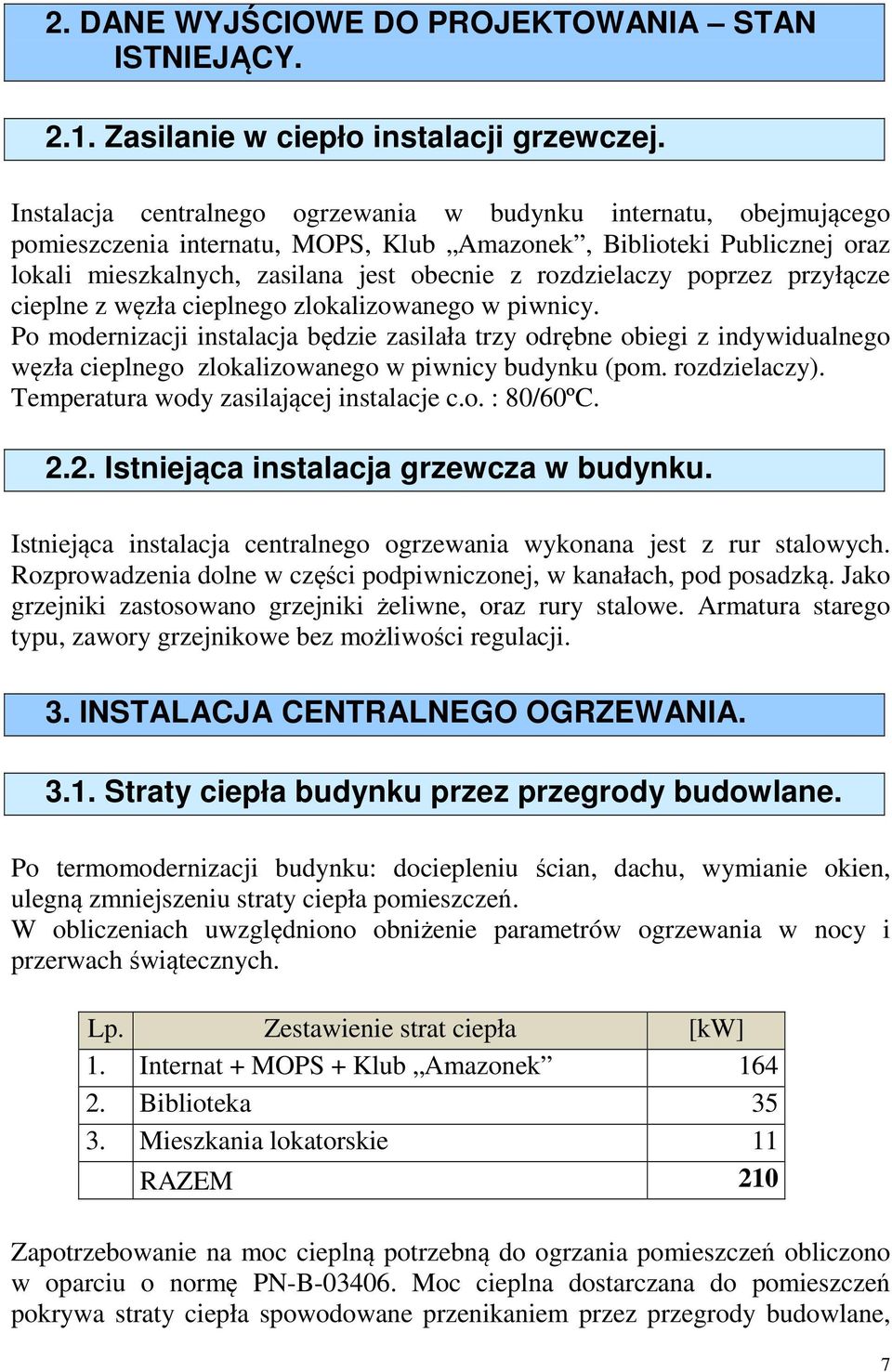 2. DANE WYJŚCIOWE DO PROJEKTOWANIA – STAN ISTNIEJĄCY.

2.1. Zasilanie w ciepło instalacji grzewczej.

Instalacja centralnego ogrzewania w budynku internatu, obejmującego pomieszczenia internatu, MOPS, Klub „Amazonek”, Biblioteki Publicznej oraz lokali mieszkalnych, zasilana jest obecnie z rozdzielaczy poprzez przyłącze cieplne z węzła cieplnego zlokalizowanego w piwnicy.
Po modernizacji instalacja będzie zasilała trzy odrębne obiegi z indywidualnego węzła cieplnego zlokalizowanego w piwnicy budynku (pom. rozdzielaczy). Temperatura wody zasilającej instalacje c.o. : 80/60ºC.

2.2. Istniejąca instalacja grzewcza w budynku.

Istniejąca instalacja centralnego ogrzewania wykonana jest z rur stalowych. Rozprowadzenia dolne w części podpiwniczonej, w kanałach, pod posadzką. Jako grzejniki zastosowano grzejniki żeliwne, oraz rury stalowe. Armatura starego typu, zawory grzejnikowe bez możliwości regulacji.

3. INSTALACJA CENTRALNEGO OGRZEWANIA.

3.1. Straty ciepła budynku przez przegrody budowlane.

Po termomodernizacji budynku: dociepleniu ścian, dachu, wymianie okien, ulegną zmniejszeniu straty ciepła pomieszczeń.
W obliczeniach uwzględniono obniżenie parametrów ogrzewania w nocy i przerwach świątecznych.

| Lp. | Zestawienie strat ciepła | [kW] |
|---|---|---|
| 1. | Internat + MOPS + Klub „Amazonek” | 164 |
| 2. | Biblioteka | 35 |
| 3. | Mieszkania lokatorskie | 11 |
| | RAZEM | 210 |

Zapotrzebowanie na moc cieplną potrzebną do ogrzania pomieszczeń obliczono w oparciu o normę PN-B-03406. Moc cieplna dostarczana do pomieszczeń pokrywa straty ciepła spowodowane przenikaniem przez przegrody budowlane,

7